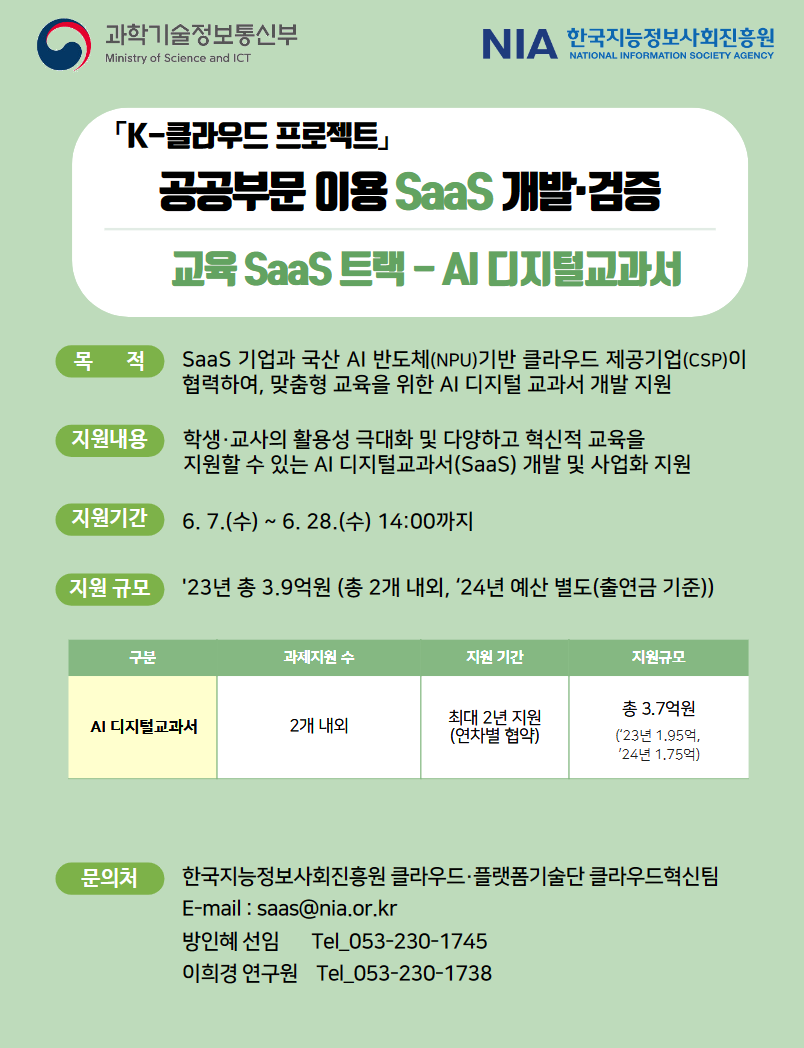 과학기술정보통신부
Ministry of Science and ICT

NIA 한국지능정보사회진흥원
NATIONAL INFORMATION SOCIETY AGENCY

「K-클라우드 프로젝트」
공공부문 이용 SaaS 개발·검증

교육 SaaS 트랙 - AI 디지털교과서

목 적 SaaS 기업과 국산 AI 반도체(NPU)기반 클라우드 제공기업(CSP)이 협력하여, 맞춤형 교육을 위한 AI 디지털 교과서 개발 지원

지원내용 학생·교사의 활용성 극대화 및 다양하고 혁신적 교육을 지원할 수 있는 AI 디지털교과서(SaaS) 개발 및 사업화 지원

지원기간 6. 7.(수) ~ 6. 28.(수) 14:00까지

지원 규모 '23년 총 3.9억원 (총 2개 내외, '24년 예산 별도(출연금 기준))

| 구분 | 과제지원 수 | 지원 기간 | 지원규모 |
|---|---|---|---|
| AI 디지털교과서 | 2개 내외 | 최대 2년 지원 (연차별 협약) | 총 3.7억원 ('23년 1.95억, '24년 1.75억) |

문의처 한국지능정보사회진흥원 클라우드·플랫폼기술단 클라우드혁신팀
E-mail : saas@nia.or.kr
방인혜 선임 Tel_053-230-1745
이희경 연구원 Tel_053-230-1738